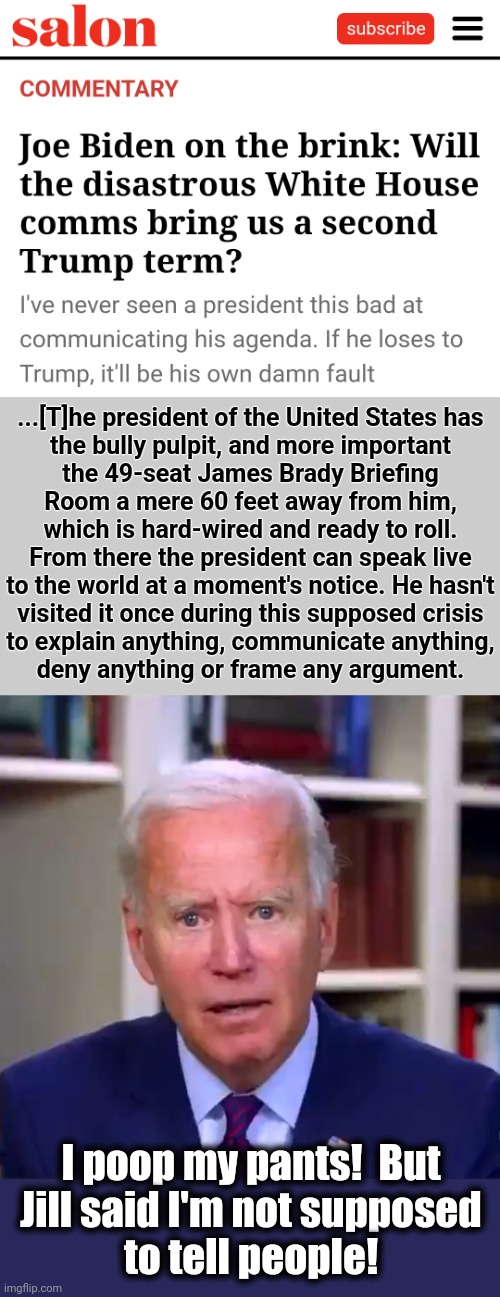 salon

subscribe

COMMENTARY

Joe Biden on the brink: Will the disastrous White House comms bring us a second Trump term?

I've never seen a president this bad at communicating his agenda. If he loses to Trump, it'll be his own damn fault

...[T]he president of the United States has the bully pulpit, and more important the 49-seat James Brady Briefing Room a mere 60 feet away from him, which is hard-wired and ready to roll. From there the president can speak live to the world at a moment's notice. He hasn't visited it once during this supposed crisis to explain anything, communicate anything, deny anything or frame any argument.

I poop my pants! But Jill said I'm not supposed to tell people!

imgflip.com